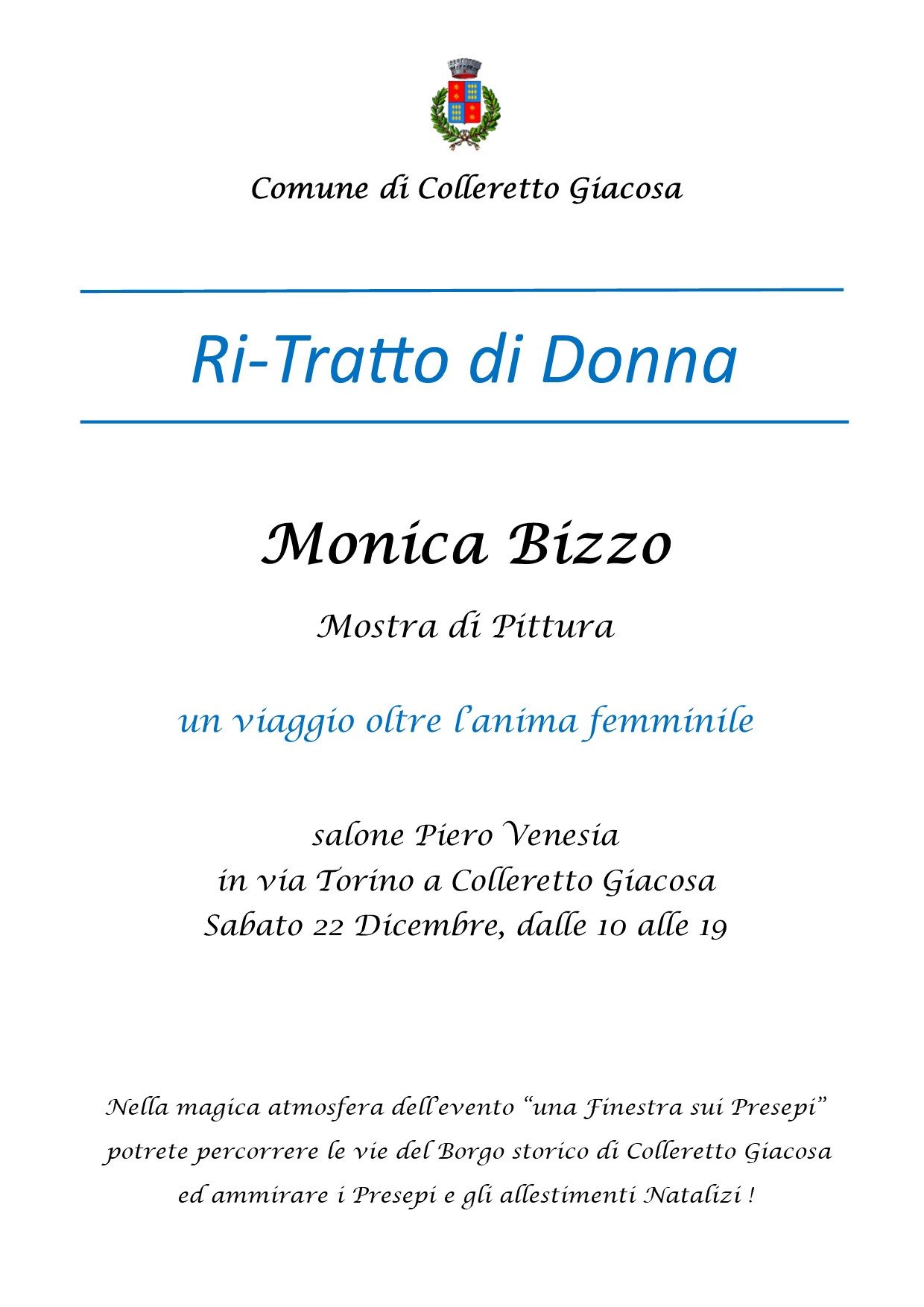 Comune di Colleretto Giacosa

Ri-Tratto di Donna

Monica Bizzo

Mostra di Pittura

un viaggio oltre l'anima femminile

salone Piero Venesia
in via Torino a Colleretto Giacosa
Sabato 22 Dicembre, dalle 10 alle 19

Nella magica atmosfera dell'evento "una Finestra sui Presepi" potrete percorrere le vie del Borgo storico di Colleretto Giacosa ed ammirare i Presepi e gli allestimenti Natalizi !